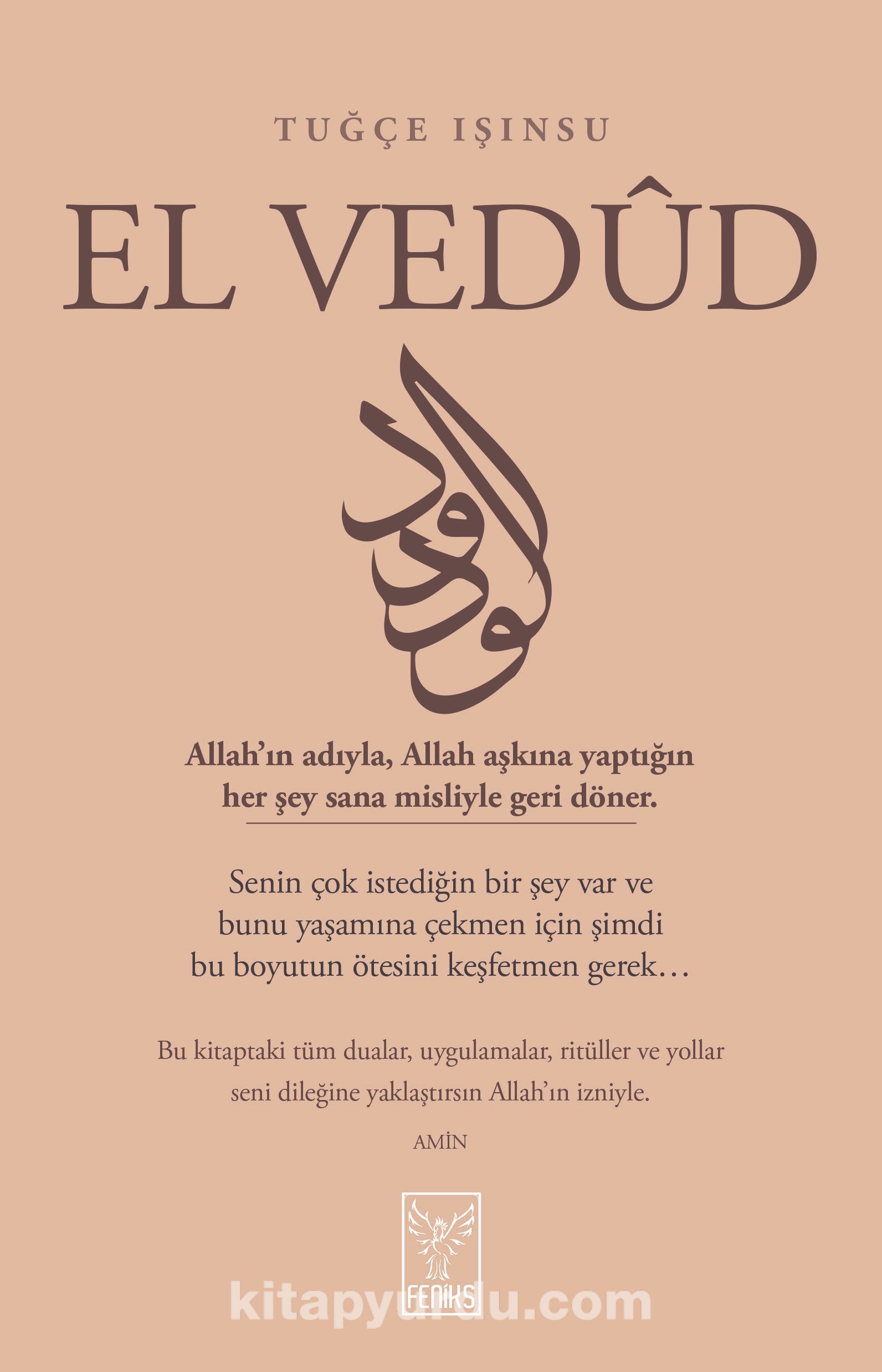 TUĞÇE IŞINSU

EL VEDÛD

الودود

Allah'ın adıyla, Allah aşkına yaptığın her şey sana misliyle geri döner.

Senin çok istediğin bir şey var ve bunu yaşamına çekmen için şimdi bu boyutun ötesini keşfetmen gerek…

Bu kitaptaki tüm dualar, uygulamalar, ritüller ve yollar seni dileğine yaklaştırsın Allah'ın izniyle.

AMİN

FENİKS

kitapyurdu.com